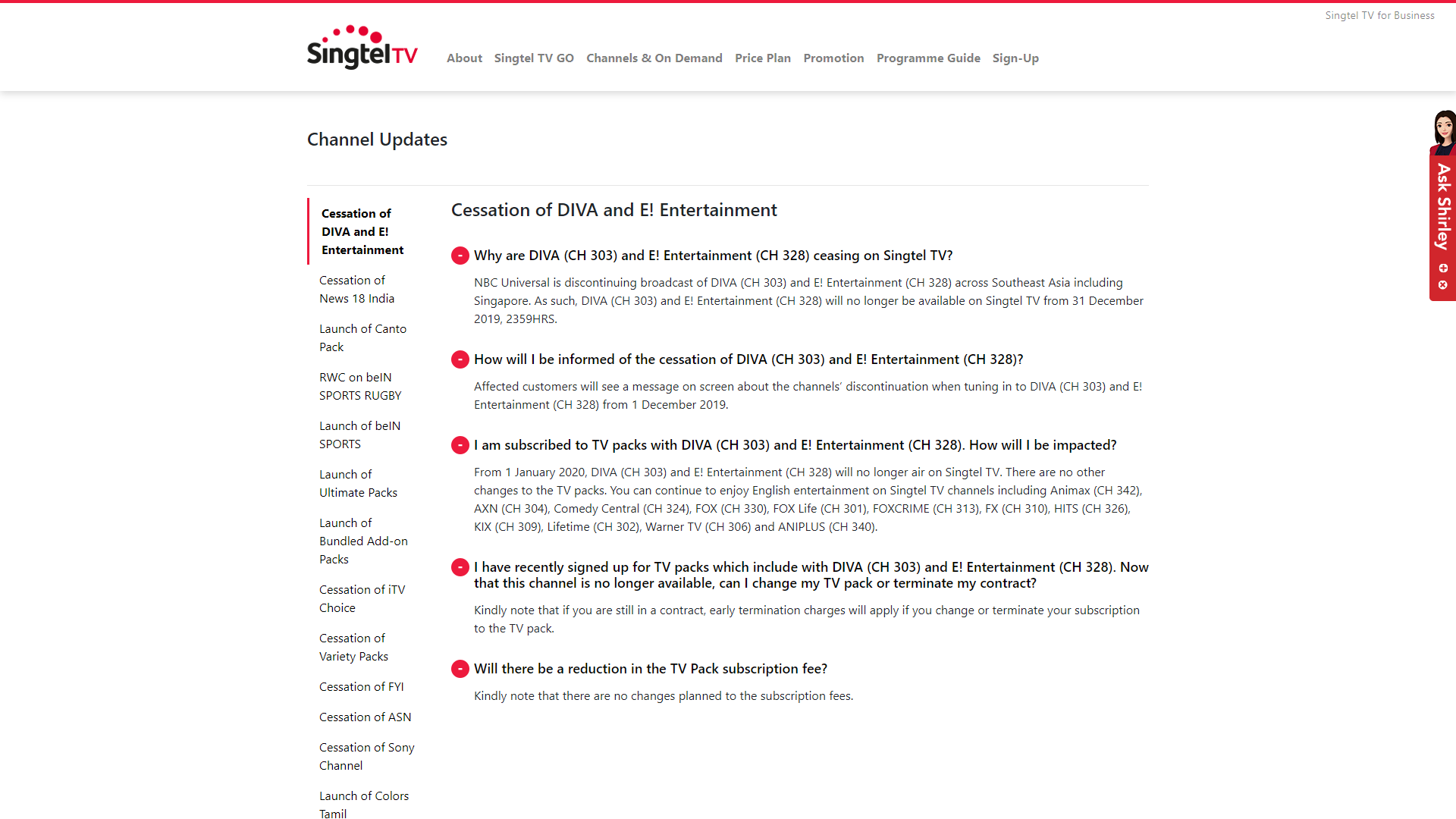 Singtel TV for Business

SingtelTV

About Singtel TV GO Channels & On Demand Price Plan Promotion Programme Guide Sign-Up

Ask Shirley

Channel Updates

Cessation of DIVA and E! Entertainment

Cessation of News 18 India

Launch of Canto Pack

RWC on beIN SPORTS RUGBY

Launch of beIN SPORTS

Launch of Ultimate Packs

Launch of Bundled Add-on Packs

Cessation of iTV Choice

Cessation of Variety Packs

Cessation of FYI

Cessation of ASN

Cessation of Sony Channel

Launch of Colors Tamil

Cessation of DIVA and E! Entertainment

- Why are DIVA (CH 303) and E! Entertainment (CH 328) ceasing on Singtel TV?

NBC Universal is discontinuing broadcast of DIVA (CH 303) and E! Entertainment (CH 328) across Southeast Asia including Singapore. As such, DIVA (CH 303) and E! Entertainment (CH 328) will no longer be available on Singtel TV from 31 December 2019, 2359HRS.

- How will I be informed of the cessation of DIVA (CH 303) and E! Entertainment (CH 328)?

Affected customers will see a message on screen about the channels' discontinuation when tuning in to DIVA (CH 303) and E! Entertainment (CH 328) from 1 December 2019.

- I am subscribed to TV packs with DIVA (CH 303) and E! Entertainment (CH 328). How will I be impacted?

From 1 January 2020, DIVA (CH 303) and E! Entertainment (CH 328) will no longer air on Singtel TV. There are no other changes to the TV packs. You can continue to enjoy English entertainment on Singtel TV channels including Animax (CH 342), AXN (CH 304), Comedy Central (CH 324), FOX (CH 330), FOX Life (CH 301), FOXCRIME (CH 313), FX (CH 310), HITS (CH 326), KIX (CH 309), Lifetime (CH 302), Warner TV (CH 306) and ANIPLUS (CH 340).

- I have recently signed up for TV packs which include with DIVA (CH 303) and E! Entertainment (CH 328). Now that this channel is no longer available, can I change my TV pack or terminate my contract?

Kindly note that if you are still in a contract, early termination charges will apply if you change or terminate your subscription to the TV pack.

- Will there be a reduction in the TV Pack subscription fee?

Kindly note that there are no changes planned to the subscription fees.